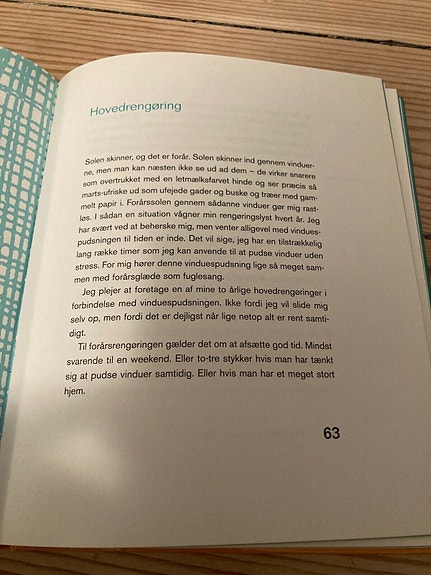 Hovedrengøring

Solen skinner, og det er forår. Solen skinner ind gennem vinduerne, men man kan næsten ikke se ud ad dem – de virker snarere som overtrukket med en letmælksfarvet hinde og ser præcis så marts-ufriske ud som ufejede gader og buske og træer med gammelt papir i. Forårssolen gennem sådanne vinduer gør mig rastløs. I sådan en situation vågner min rengøringslyst hvert år. Jeg har svært ved at beherske mig, men venter alligevel med vinduespudsningen til tiden er inde. Det vil sige, jeg har en tilstrækkelig lang række timer som jeg kan anvende til at pudse vinduer uden stress. For mig hører denne vinduespudsning lige så meget sammen med forårsglæde som fuglesang.

Jeg plejer at foretage en af mine to årlige hovedrengøringer i forbindelse med vinduespudsningen. Ikke fordi jeg vil slide mig selv op, men fordi det er dejligst når lige netop alt er rent samtidigt.

Til forårsrengøringen gælder det om at afsætte god tid. Mindst svarende til en weekend. Eller to-tre stykker hvis man har tænkt sig at pudse vinduer samtidig. Eller hvis man har et meget stort hjem.

63